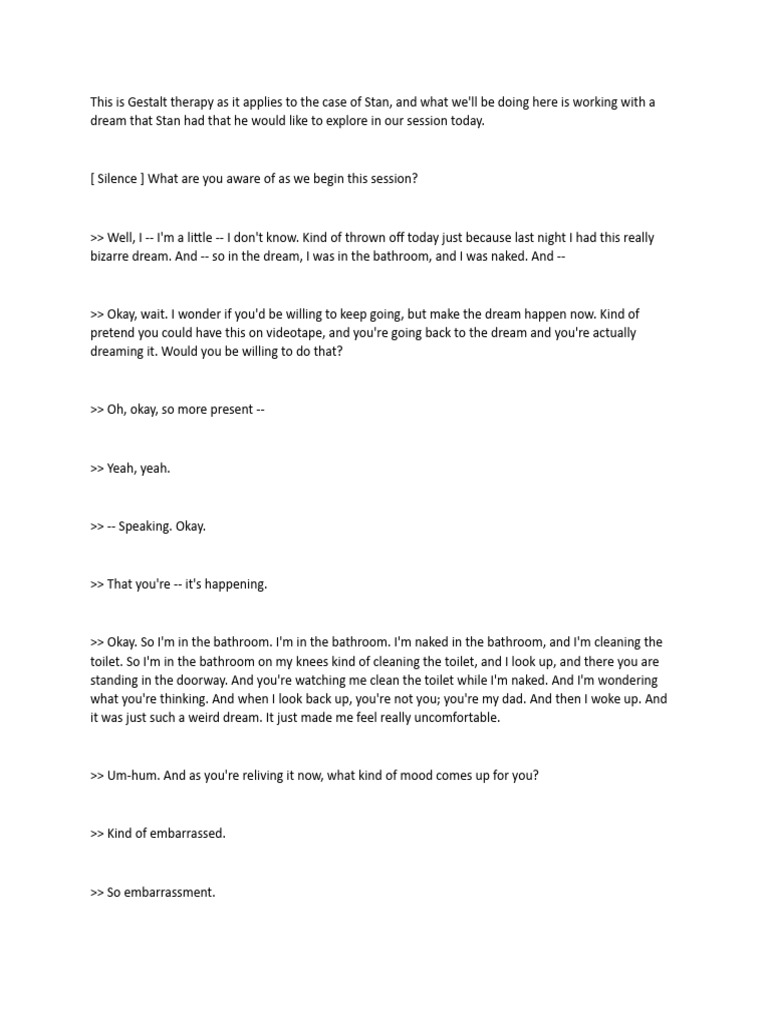 This is Gestalt therapy as it applies to the case of Stan, and what we'll be doing here is working with a dream that Stan had that he would like to explore in our session today.

[ Silence ] What are you aware of as we begin this session?

>> Well, I -- I'm a little -- I don't know. Kind of thrown off today just because last night I had this really bizarre dream. And -- so in the dream, I was in the bathroom, and I was naked. And --

>> Okay, wait. I wonder if you'd be willing to keep going, but make the dream happen now. Kind of pretend you could have this on videotape, and you're going back to the dream and you're actually dreaming it. Would you be willing to do that?

>> Oh, okay, so more present --

>> Yeah, yeah.

>> -- Speaking. Okay.

>> That you're -- it's happening.

>> Okay. So I'm in the bathroom. I'm in the bathroom. I'm naked in the bathroom, and I'm cleaning the toilet. So I'm in the bathroom on my knees kind of cleaning the toilet, and I look up, and there you are standing in the doorway. And you're watching me clean the toilet while I'm naked. And I'm wondering what you're thinking. And when I look back up, you're not you; you're my dad. And then I woke up. And it was just such a weird dream. It just made me feel really uncomfortable.

>> Um-hum. And as you're reliving it now, what kind of mood comes up for you?

>> Kind of embarrassed.

>> So embarrassment.